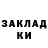 ЗАКЛАД
КИ